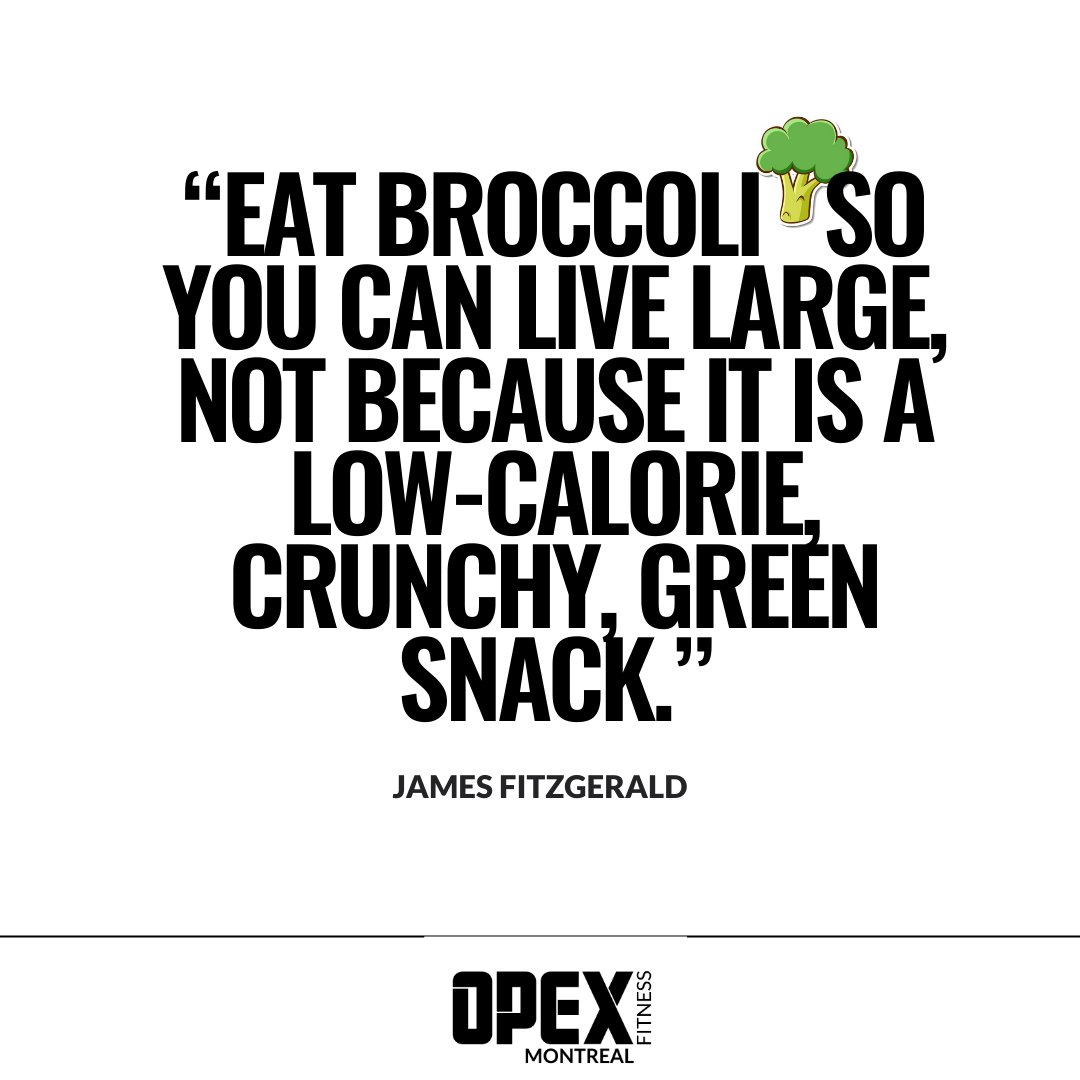 “EAT BROCCOLI SO YOU CAN LIVE LARGE, NOT BECAUSE IT IS A LOW-CALORIE, CRUNCHY, GREEN SNACK.”

JAMES FITZGERALD

OPEX FITNESS
MONTREAL